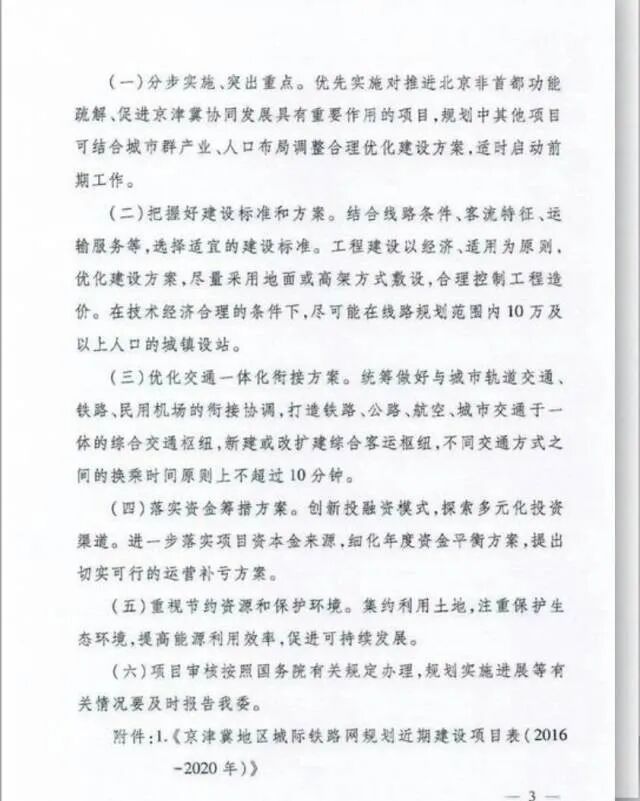 （一）分步实施、突出重点。优先实施对推进北京非首都功能疏解、促进京津冀协同发展具有重要作用的项目，规划中其他项目可结合城市群产业、人口布局调整合理优化建设方案，适时启动前期工作。

（二）把握好建设标准和方案。结合线路条件、客流特征、运输服务等，选择适宜的建设标准。工程建设以经济、适用为原则，优化建设方案，尽量采用地面或高架方式敷设，合理控制工程造价。在技术经济合理的条件下，尽可能在线路规划范围内10万及以上人口的城镇设站。

（三）优化交通一体化衔接方案。统筹做好与城市轨道交通、铁路、民用机场的衔接协调，打造铁路、公路、航空、城市交通于一体的综合交通枢纽，新建或改扩建综合客运枢纽，不同交通方式之间的换乘时间原则上不超过10分钟。

（四）落实资金筹措方案。创新投融资模式，探索多元化投资渠道。进一步落实项目资本金来源，细化年度资金平衡方案，提出切实可行的运营补亏方案。

（五）重视节约资源和保护环境。集约利用土地，注重保护生态环境，提高能源利用效率，促进可持续发展。

（六）项目审核按照国务院有关规定办理，规划实施进展等有关情况要及时报告我委。

附件：1.《京津冀地区城际铁路网规划近期建设项目表（2016-2020年）》

— 3 —